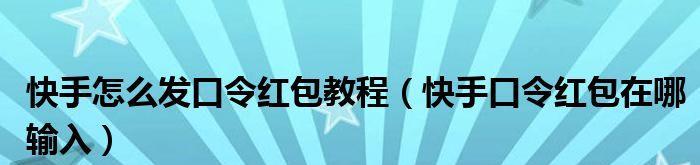 快手怎么发口令红包教程（快手口令红包在哪输入）